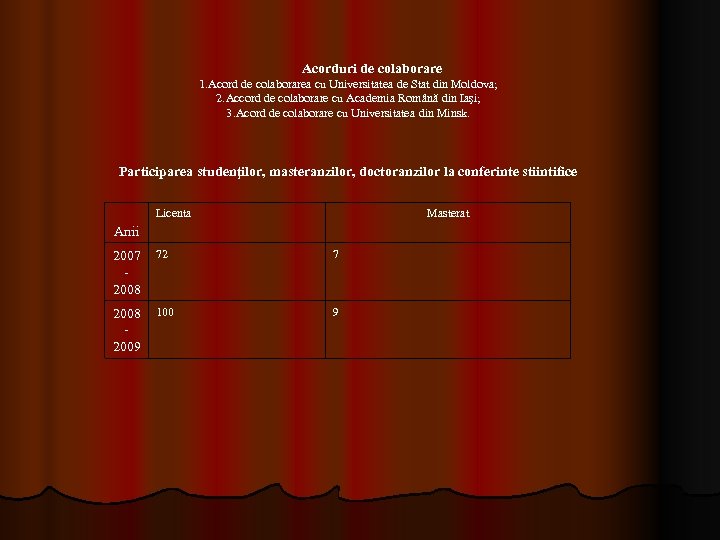 Acorduri de colaborare
1.Acord de colaborarea cu Universitatea de Stat din Moldova;
2.Accord de colaborare cu Academia Română din Iaşi;
3.Acord de colaborare cu Universitatea din Minsk.

Participarea studenţilor, masteranzilor, doctoranzilor la conferinte stiintifice

| Anii | Licenta | Masterat |
|---|---|---|
| 2007 - 2008 | 72 | 7 |
| 2008 - 2009 | 100 | 9 |